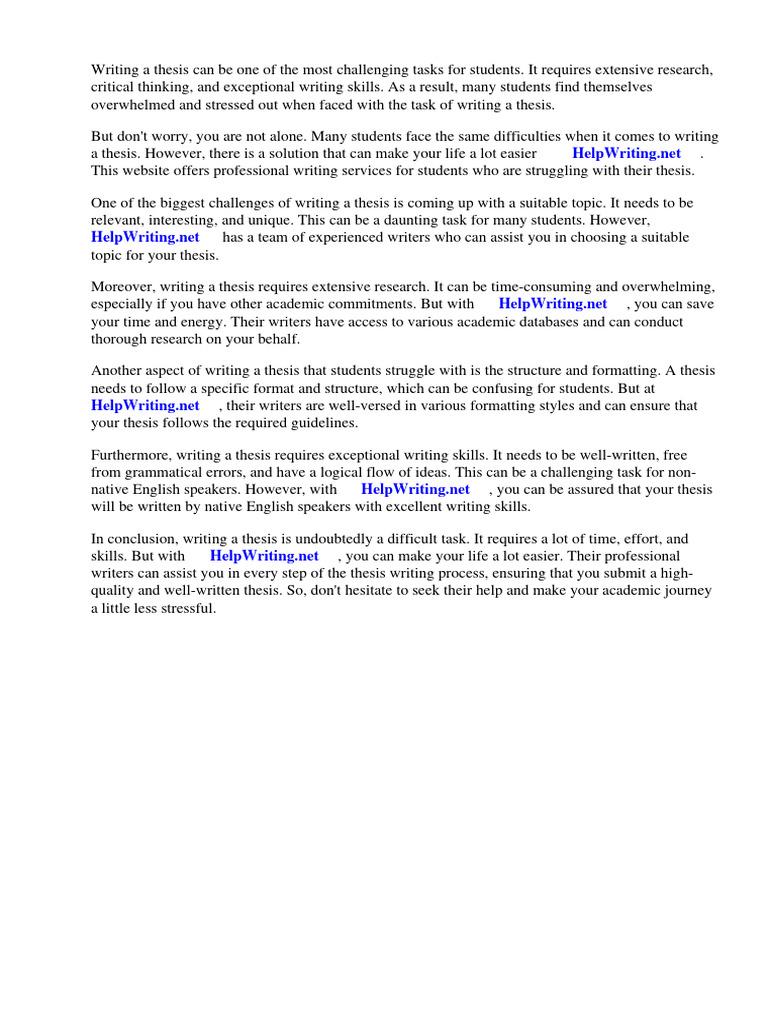 Writing a thesis can be one of the most challenging tasks for students. It requires extensive research, critical thinking, and exceptional writing skills. As a result, many students find themselves overwhelmed and stressed out when faced with the task of writing a thesis.

But don't worry, you are not alone. Many students face the same difficulties when it comes to writing a thesis. However, there is a solution that can make your life a lot easier HelpWriting.net . This website offers professional writing services for students who are struggling with their thesis.

One of the biggest challenges of writing a thesis is coming up with a suitable topic. It needs to be relevant, interesting, and unique. This can be a daunting task for many students. However, HelpWriting.net has a team of experienced writers who can assist you in choosing a suitable topic for your thesis.

Moreover, writing a thesis requires extensive research. It can be time-consuming and overwhelming, especially if you have other academic commitments. But with HelpWriting.net , you can save your time and energy. Their writers have access to various academic databases and can conduct thorough research on your behalf.

Another aspect of writing a thesis that students struggle with is the structure and formatting. A thesis needs to follow a specific format and structure, which can be confusing for students. But at HelpWriting.net , their writers are well-versed in various formatting styles and can ensure that your thesis follows the required guidelines.

Furthermore, writing a thesis requires exceptional writing skills. It needs to be well-written, free from grammatical errors, and have a logical flow of ideas. This can be a challenging task for non-native English speakers. However, with HelpWriting.net , you can be assured that your thesis will be written by native English speakers with excellent writing skills.

In conclusion, writing a thesis is undoubtedly a difficult task. It requires a lot of time, effort, and skills. But with HelpWriting.net , you can make your life a lot easier. Their professional writers can assist you in every step of the thesis writing process, ensuring that you submit a high-quality and well-written thesis. So, don't hesitate to seek their help and make your academic journey a little less stressful.